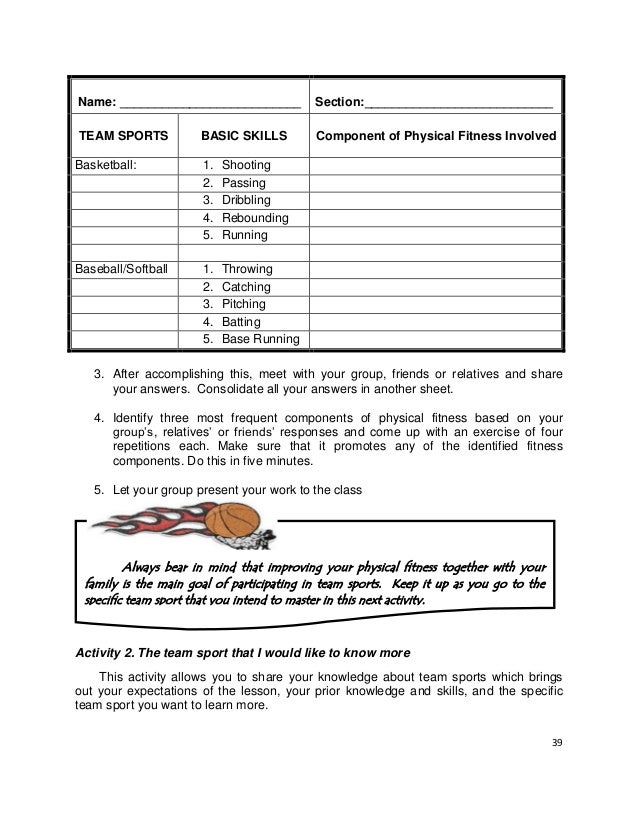 | Name: ___________________________ | | Section:___________________________ |
|---|---|---|
| TEAM SPORTS | BASIC SKILLS | Component of Physical Fitness Involved |
| Basketball: | 1. Shooting | |
| | 2. Passing | |
| | 3. Dribbling | |
| | 4. Rebounding | |
| | 5. Running | |
| | | |
| Baseball/Softball | 1. Throwing | |
| | 2. Catching | |
| | 3. Pitching | |
| | 4. Batting | |
| | 5. Base Running | |

3. After accomplishing this, meet with your group, friends or relatives and share your answers. Consolidate all your answers in another sheet.

4. Identify three most frequent components of physical fitness based on your group's, relatives' or friends' responses and come up with an exercise of four repetitions each. Make sure that it promotes any of the identified fitness components. Do this in five minutes.

5. Let your group present your work to the class

Always bear in mind that improving your physical fitness together with your family is the main goal of participating in team sports. Keep it up as you go to the specific team sport that you intend to master in this next activity.

Activity 2. The team sport that I would like to know more

This activity allows you to share your knowledge about team sports which brings out your expectations of the lesson, your prior knowledge and skills, and the specific team sport you want to learn more.

39